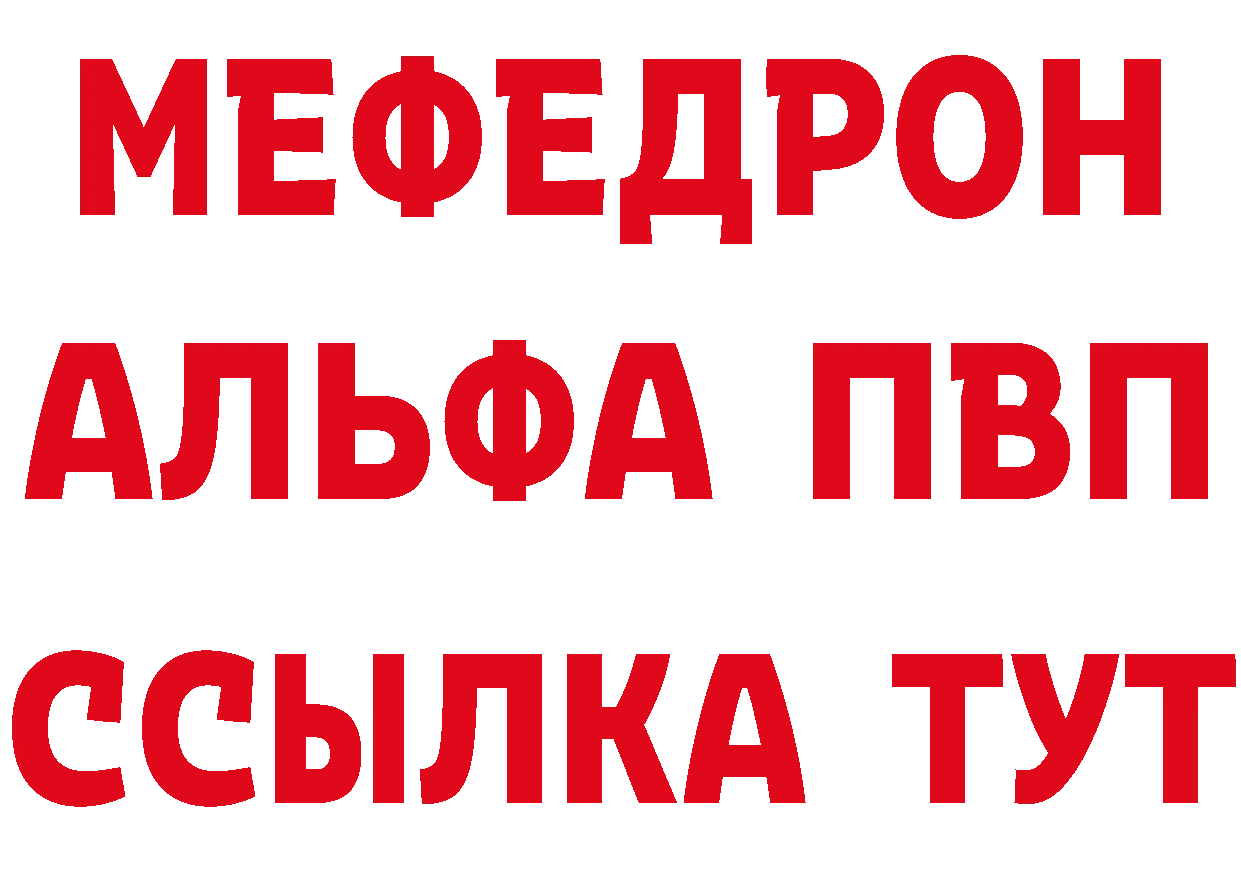 МЕФЕДРОН
АЛЬФА ПВП
ССЫЛКА ТУТ